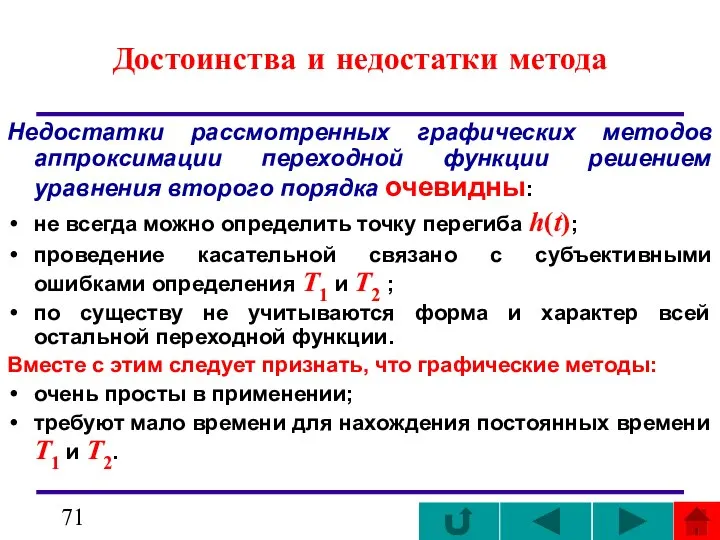 Достоинства и недостатки метода

Недостатки рассмотренных графических методов аппроксимации переходной функции решением уравнения второго порядка очевидны:

• не всегда можно определить точку перегиба $h(t)$;
• проведение касательной связано с субъективными ошибками определения $T_1$ и $T_2$ ;
• по существу не учитываются форма и характер всей остальной переходной функции.

Вместе с этим следует признать, что графические методы:

• очень просты в применении;
• требуют мало времени для нахождения постоянных времени $T_1$ и $T_2$.

71